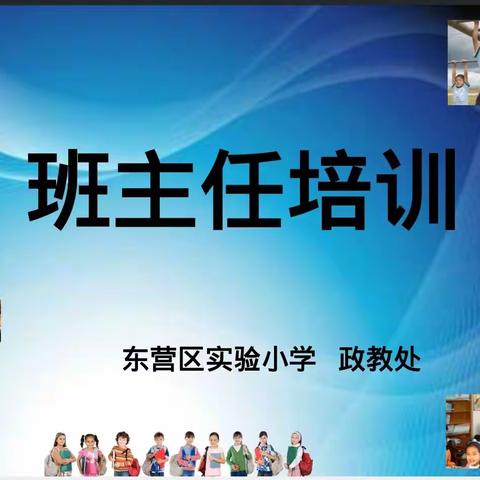 班主任培训

东营区实验小学　政教处